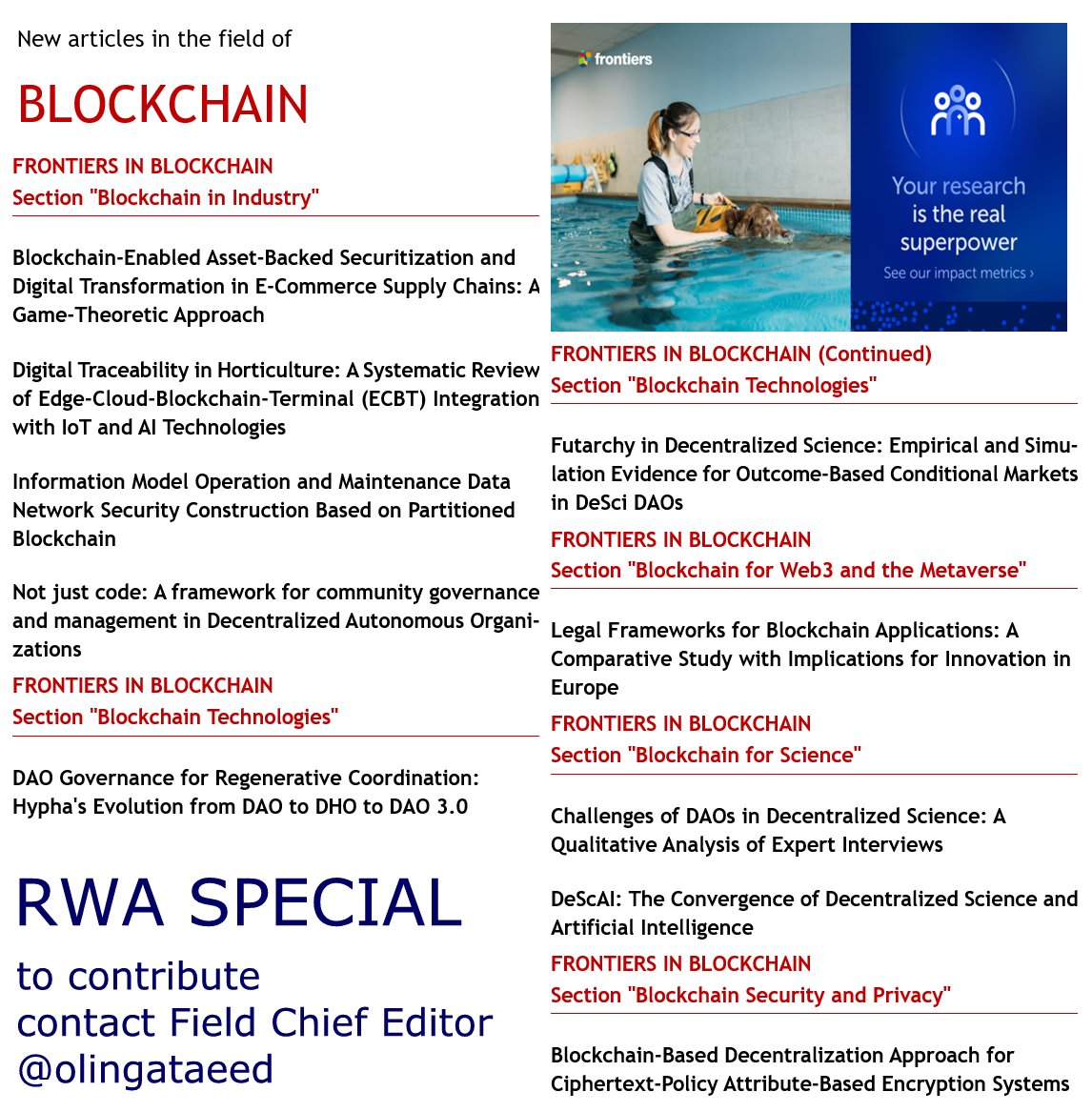 New articles in the field of

BLOCKCHAIN

FRONTIERS IN BLOCKCHAIN
Section "Blockchain in Industry"

Blockchain-Enabled Asset-Backed Securitization and Digital Transformation in E-Commerce Supply Chains: A Game-Theoretic Approach

Digital Traceability in Horticulture: A Systematic Review of Edge-Cloud-Blockchain-Terminal (ECBT) Integration with IoT and AI Technologies

Information Model Operation and Maintenance Data Network Security Construction Based on Partitioned Blockchain

Not just code: A framework for community governance and management in Decentralized Autonomous Organizations

FRONTIERS IN BLOCKCHAIN
Section "Blockchain Technologies"

DAO Governance for Regenerative Coordination: Hypha's Evolution from DAO to DHO to DAO 3.0

RWA SPECIAL

to contribute
contact Field Chief Editor
@olingataeed

frontiers

Your research is the real superpower

See our impact metrics ›

FRONTIERS IN BLOCKCHAIN (Continued)
Section "Blockchain Technologies"

Futarchy in Decentralized Science: Empirical and Simulation Evidence for Outcome-Based Conditional Markets in DeSci DAOs

FRONTIERS IN BLOCKCHAIN
Section "Blockchain for Web3 and the Metaverse"

Legal Frameworks for Blockchain Applications: A Comparative Study with Implications for Innovation in Europe

FRONTIERS IN BLOCKCHAIN
Section "Blockchain for Science"

Challenges of DAOs in Decentralized Science: A Qualitative Analysis of Expert Interviews

DeScAI: The Convergence of Decentralized Science and Artificial Intelligence

FRONTIERS IN BLOCKCHAIN
Section "Blockchain Security and Privacy"

Blockchain-Based Decentralization Approach for Ciphertext-Policy Attribute-Based Encryption Systems